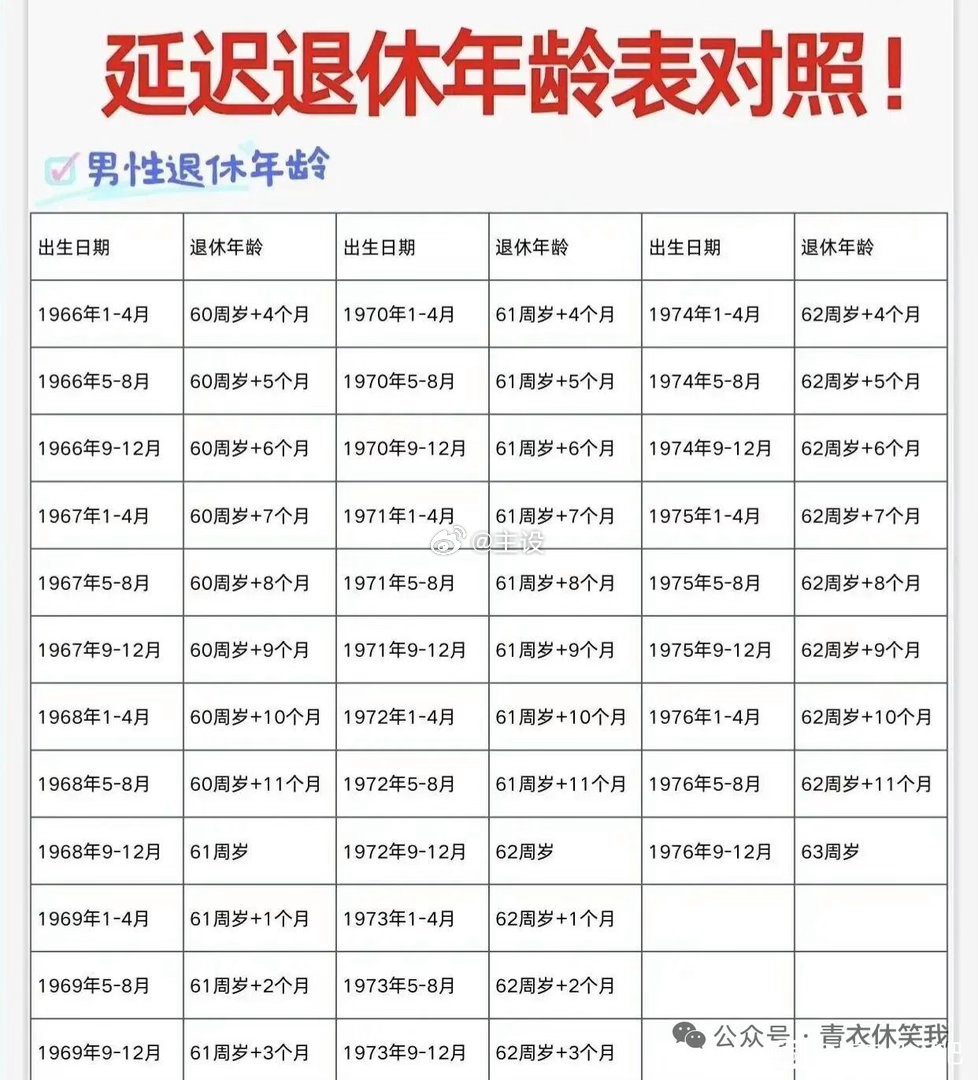 延迟退休年龄表对照！

男性退休年龄

| 出生日期 | 退休年龄 | 出生日期 | 退休年龄 | 出生日期 | 退休年龄 |
|---|---|---|---|---|---|
| 1966年1-4月 | 60周岁+4个月 | 1970年1-4月 | 61周岁+4个月 | 1974年1-4月 | 62周岁+4个月 |
| 1966年5-8月 | 60周岁+5个月 | 1970年5-8月 | 61周岁+5个月 | 1974年5-8月 | 62周岁+5个月 |
| 1966年9-12月 | 60周岁+6个月 | 1970年9-12月 | 61周岁+6个月 | 1974年9-12月 | 62周岁+6个月 |
| 1967年1-4月 | 60周岁+7个月 | 1971年1-4月 | 61周岁+7个月 | 1975年1-4月 | 62周岁+7个月 |
| 1967年5-8月 | 60周岁+8个月 | 1971年5-8月 | 61周岁+8个月 | 1975年5-8月 | 62周岁+8个月 |
| 1967年9-12月 | 60周岁+9个月 | 1971年9-12月 | 61周岁+9个月 | 1975年9-12月 | 62周岁+9个月 |
| 1968年1-4月 | 60周岁+10个月 | 1972年1-4月 | 61周岁+10个月 | 1976年1-4月 | 62周岁+10个月 |
| 1968年5-8月 | 60周岁+11个月 | 1972年5-8月 | 61周岁+11个月 | 1976年5-8月 | 62周岁+11个月 |
| 1968年9-12月 | 61周岁 | 1972年9-12月 | 62周岁 | 1976年9-12月 | 63周岁 |
| 1969年1-4月 | 61周岁+1个月 | 1973年1-4月 | 62周岁+1个月 | | |
| 1969年5-8月 | 61周岁+2个月 | 1973年5-8月 | 62周岁+2个月 | | |
| 1969年9-12月 | 61周岁+3个月 | 1973年9-12月 | 62周岁+3个月 | | |

@主设

公众号 · 青衣休笑我